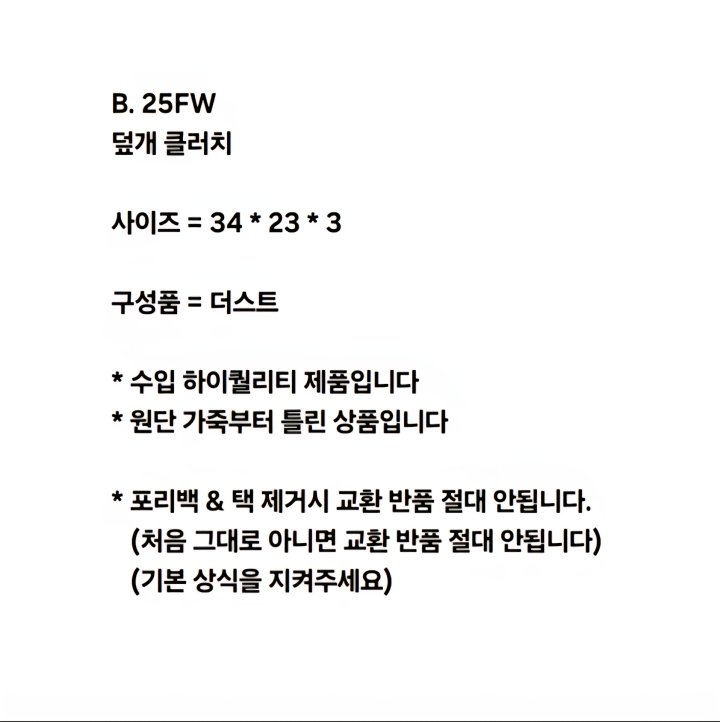 B. 25FW
덮개 클러치

사이즈 = 34 * 23 * 3

구성품 = 더스트

* 수입 하이퀄리티 제품입니다
* 원단 가죽부터 틀린 상품입니다

* 포리백 & 택 제거시 교환 반품 절대 안됩니다.
(처음 그대로 아니면 교환 반품 절대 안됩니다)
(기본 상식을 지켜주세요)